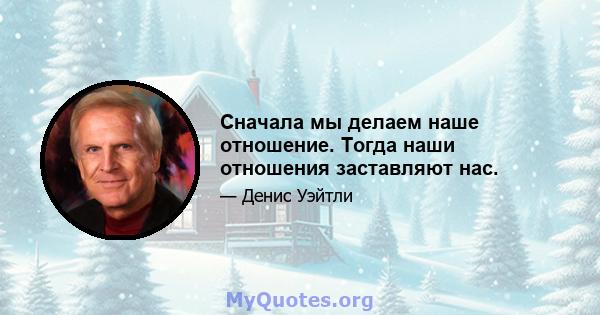 Сначала мы делаем наше отношение. Тогда наши отношения заставляют нас.

— Денис Уэйтли

MyQuotes.org